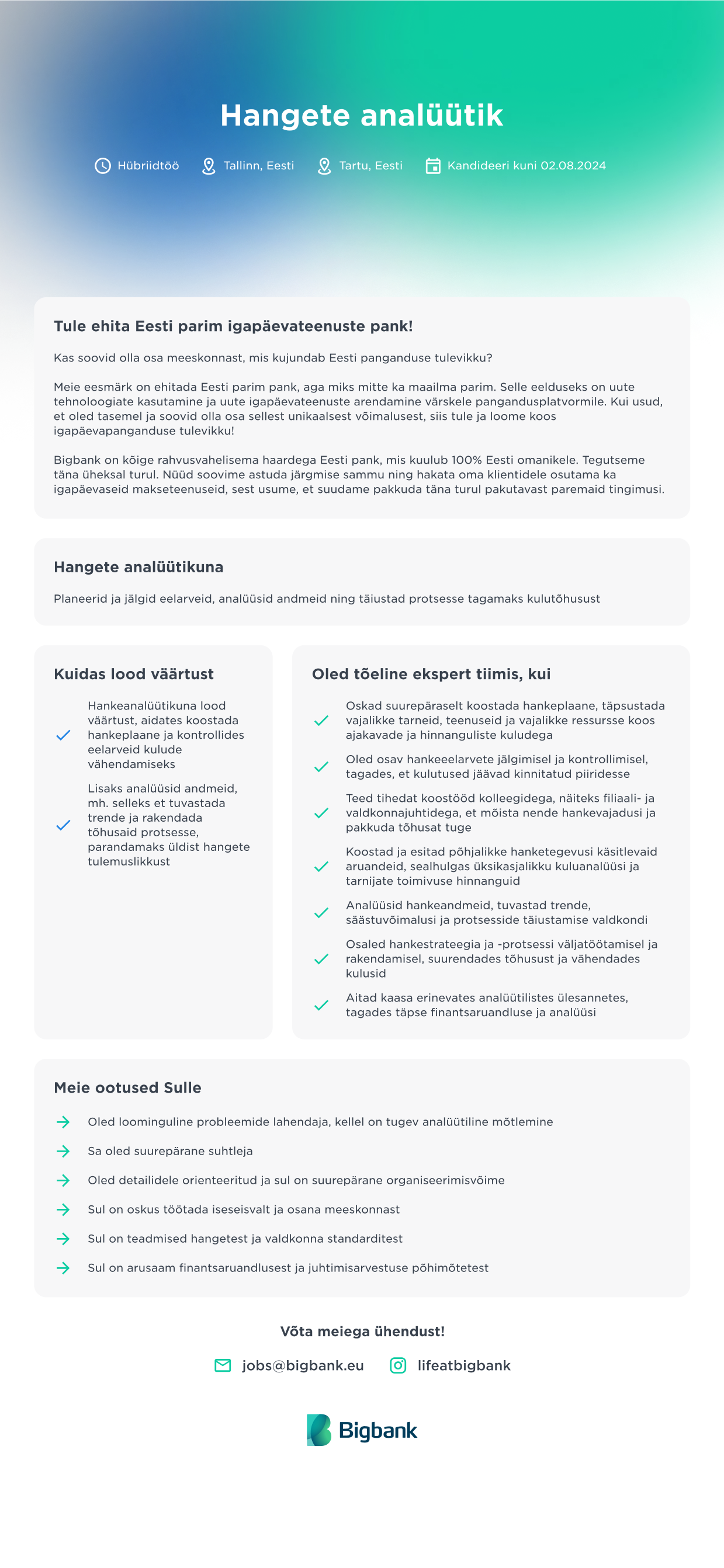 Hangete analüütik

Hübriidtöö   Tallinn, Eesti   Tartu, Eesti   Kandideeri kuni 02.08.2024

Tule ehita Eesti parim igapäevateenuste pank!

Kas soovid olla osa meeskonnast, mis kujundab Eesti panganduse tulevikku?

Meie eesmärk on ehitada Eesti parim pank, aga miks mitte ka maailma parim. Selle eelduseks on uute tehnoloogiate kasutamine ja uute igapäevateenuste arendamine värskele pangandusplatvormile. Kui usud, et oled tasemel ja soovid olla osa sellest unikaalsest võimalusest, siis tule ja loome koos igapäevapanganduse tulevikku!

Bigbank on kõige rahvusvahelisema haardega Eesti pank, mis kuulub 100% Eesti omanikele. Tegutseme täna üheksal turul. Nüüd soovime astuda järgmise sammu ning hakata oma klientidele osutama ka igapäevaseid makseteenuseid, sest usume, et suudame pakkuda täna turul pakutavast paremaid tingimusi.

Hangete analüütikuna

Planeerid ja jälgid eelarveid, analüüsid andmeid ning täiustad protsesse tagamaks kulutõhusust

Kuidas lood väärtust

Hankeanalüütikuna lood väärtust, aidates koostada hankeplaane ja kontrollides eelarveid kulude vähendamiseks

Lisaks analüüsid andmeid, mh. selleks et tuvastada trende ja rakendada tõhusaid protsesse, parandamaks üldist hangete tulemuslikkust

Oled tõeline ekspert tiimis, kui

Oskad suurepäraselt koostada hankeplaane, täpsustada vajalikke tarneid, teenuseid ja vajalikke ressursse koos ajakavade ja hinnanguliste kuludega

Oled osav hankeeelarvete jälgimisel ja kontrollimisel, tagades, et kulutused jäävad kinnitatud piiridesse

Teed tihedat koostööd kolleegidega, näiteks filiaali- ja valdkonnajuhtidega, et mõista nende hankevajadusi ja pakkuda tõhusat tuge

Koostad ja esitad põhjalikke hanketegevusi käsitlevaid aruandeid, sealhulgas üksikasjalikku kuluanalüüsi ja tarnijate toimivuse hinnanguid

Analüüsid hankeandmeid, tuvastad trende, säästuvõimalusi ja protsesside täiustamise valdkondi

Osaled hankestrateegia ja -protsessi väljatöötamisel ja rakendamisel, suurendades tõhusust ja vähendades kulusid

Aitad kaasa erinevates analüütilistes ülesannetes, tagades täpse finantsaruandluse ja analüüsi

Meie ootused Sulle

Oled loominguline probleemide lahendaja, kellel on tugev analüütiline mõtlemine

Sa oled suurepärane suhtleja

Oled detailidele orienteeritud ja sul on suurepärane organiseerimisvõime

Sul on oskus töötada iseseisvalt ja osana meeskonnast

Sul on teadmised hangetest ja valdkonna standarditest

Sul on arusaam finantsaruandlusest ja juhtimisarvestuse põhimõtetest

Võta meiega ühendust!

jobs@bigbank.eu   lifeatbigbank

Bigbank